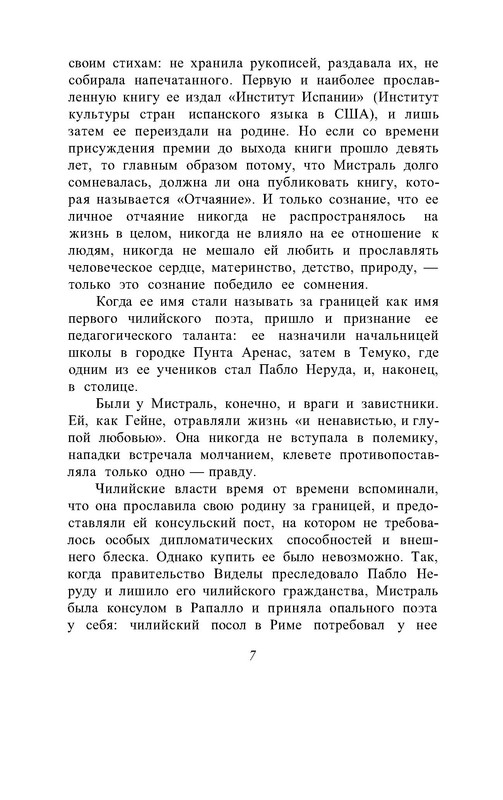 своим стихам: не хранила рукописей, раздавала их, не собирала напечатанного. Первую и наиболее прославленную книгу ее издал «Институт Испании» (Институт культуры стран испанского языка в США), и лишь затем ее переиздали на родине. Но если со времени присуждения премии до выхода книги прошло девять лет, то главным образом потому, что Мистраль долго сомневалась, должна ли она публиковать книгу, которая называется «Отчаяние». И только сознание, что ее личное отчаяние никогда не распространялось на жизнь в целом, никогда не влияло на ее отношение к людям, никогда не мешало ей любить и прославлять человеческое сердце, материнство, детство, природу, — только это сознание победило ее сомнения.

Когда ее имя стали называть за границей как имя первого чилийского поэта, пришло и признание ее педагогического таланта: ее назначили начальницей школы в городке Пунта Аренас, затем в Темуко, где одним из ее учеников стал Пабло Неруда, и, наконец, в столице.

Были у Мистраль, конечно, и враги и завистники. Ей, как Гейне, отравляли жизнь «и ненавистью, и глупой любовью». Она никогда не вступала в полемику, нападки встречала молчанием, клевете противопоставляла только одно — правду.

Чилийские власти время от времени вспоминали, что она прославила свою родину за границей, и предоставляли ей консульский пост, на котором не требовалось особых дипломатических способностей и внешнего блеска. Однако купить ее было невозможно. Так, когда правительство Виделы преследовало Пабло Неруду и лишило его чилийского гражданства, Мистраль была консулом в Рапалло и приняла опального поэта у себя: чилийский посол в Риме потребовал у нее

7